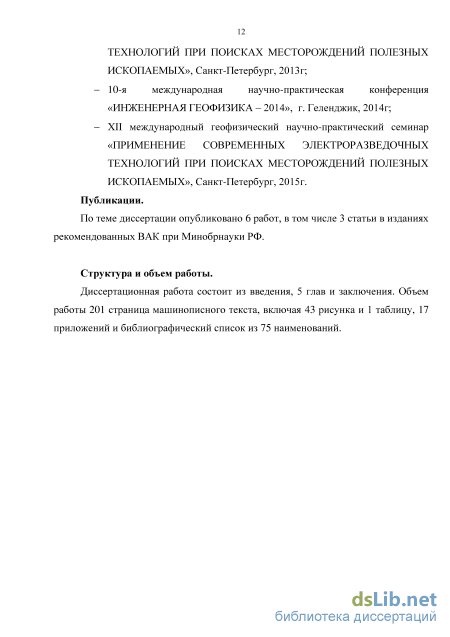 12

ТЕХНОЛОГИЙ ПРИ ПОИСКАХ МЕСТОРОЖДЕНИЙ ПОЛЕЗНЫХ ИСКОПАЕМЫХ», Санкт-Петербург, 2013г;

– 10-я международная научно-практическая конференция «ИНЖЕНЕРНАЯ ГЕОФИЗИКА – 2014», г. Геленджик, 2014г;

– XII международный геофизический научно-практический семинар «ПРИМЕНЕНИЕ СОВРЕМЕННЫХ ЭЛЕКТРОРАЗВЕДОЧНЫХ ТЕХНОЛОГИЙ ПРИ ПОИСКАХ МЕСТОРОЖДЕНИЙ ПОЛЕЗНЫХ ИСКОПАЕМЫХ», Санкт-Петербург, 2015г.

Публикации.

По теме диссертации опубликовано 6 работ, в том числе 3 статьи в изданиях рекомендованных ВАК при Минобрнауки РФ.

Структура и объем работы.

Диссертационная работа состоит из введения, 5 глав и заключения. Объем работы 201 страница машинописного текста, включая 43 рисунка и 1 таблицу, 17 приложений и библиографический список из 75 наименований.

dsLib.net
библиотека диссертаций